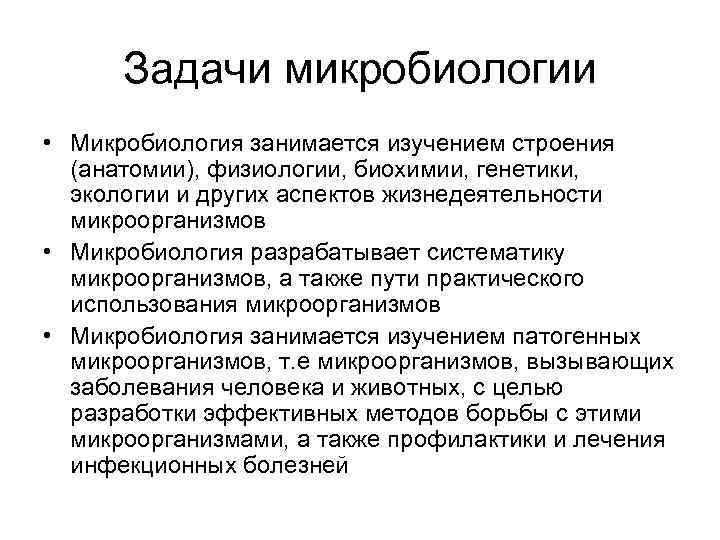 Задачи микробиологии

• Микробиология занимается изучением строения (анатомии), физиологии, биохимии, генетики, экологии и других аспектов жизнедеятельности микроорганизмов
• Микробиология разрабатывает систематику микроорганизмов, а также пути практического использования микроорганизмов
• Микробиология занимается изучением патогенных микроорганизмов, т.е микроорганизмов, вызывающих заболевания человека и животных, с целью разработки эффективных методов борьбы с этими микроорганизмами, а также профилактики и лечения инфекционных болезней